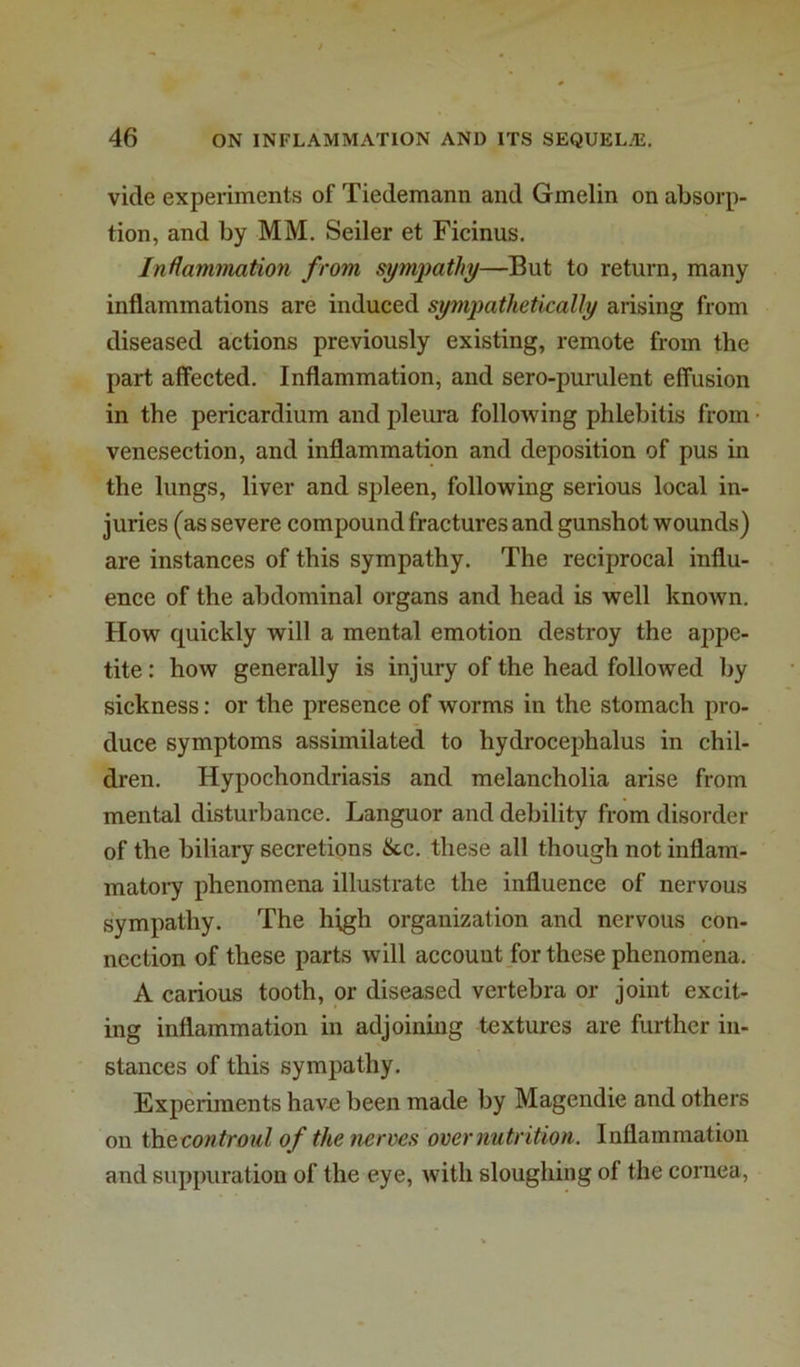 46 ON INFLAMMATION AND ITS SEQUELÆ.

vide experiments of Tiedemann and Gmelin on absorption, and by MM. Seiler et Ficinus.

Inflammation from sympathy—But to return, many inflammations are induced sympathetically arising from diseased actions previously existing, remote from the part affected. Inflammation, and sero-purulent effusion in the pericardium and pleura following phlebitis from venesection, and inflammation and deposition of pus in the lungs, liver and spleen, following serious local injuries (as severe compound fractures and gunshot wounds) are instances of this sympathy. The reciprocal influence of the abdominal organs and head is well known. How quickly will a mental emotion destroy the appetite: how generally is injury of the head followed by sickness: or the presence of worms in the stomach produce symptoms assimilated to hydrocephalus in children. Hypochondriasis and melancholia arise from mental disturbance. Languor and debility from disorder of the biliary secretions &c. these all though not inflammatory phenomena illustrate the influence of nervous sympathy. The high organization and nervous connection of these parts will account for these phenomena. A carious tooth, or diseased vertebra or joint exciting inflammation in adjoining textures are further instances of this sympathy.

Experiments have been made by Magendie and others on the controul of the nerves over nutrition. Inflammation and suppuration of the eye, with sloughing of the cornea,